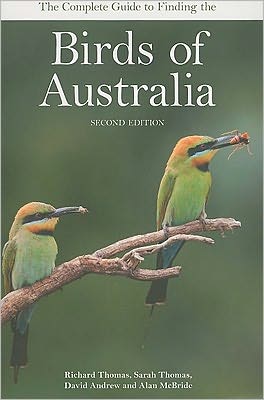 The Complete Guide to Finding the

Birds of Australia

SECOND EDITION

Richard Thomas, Sarah Thomas, David Andrew and Alan McBride